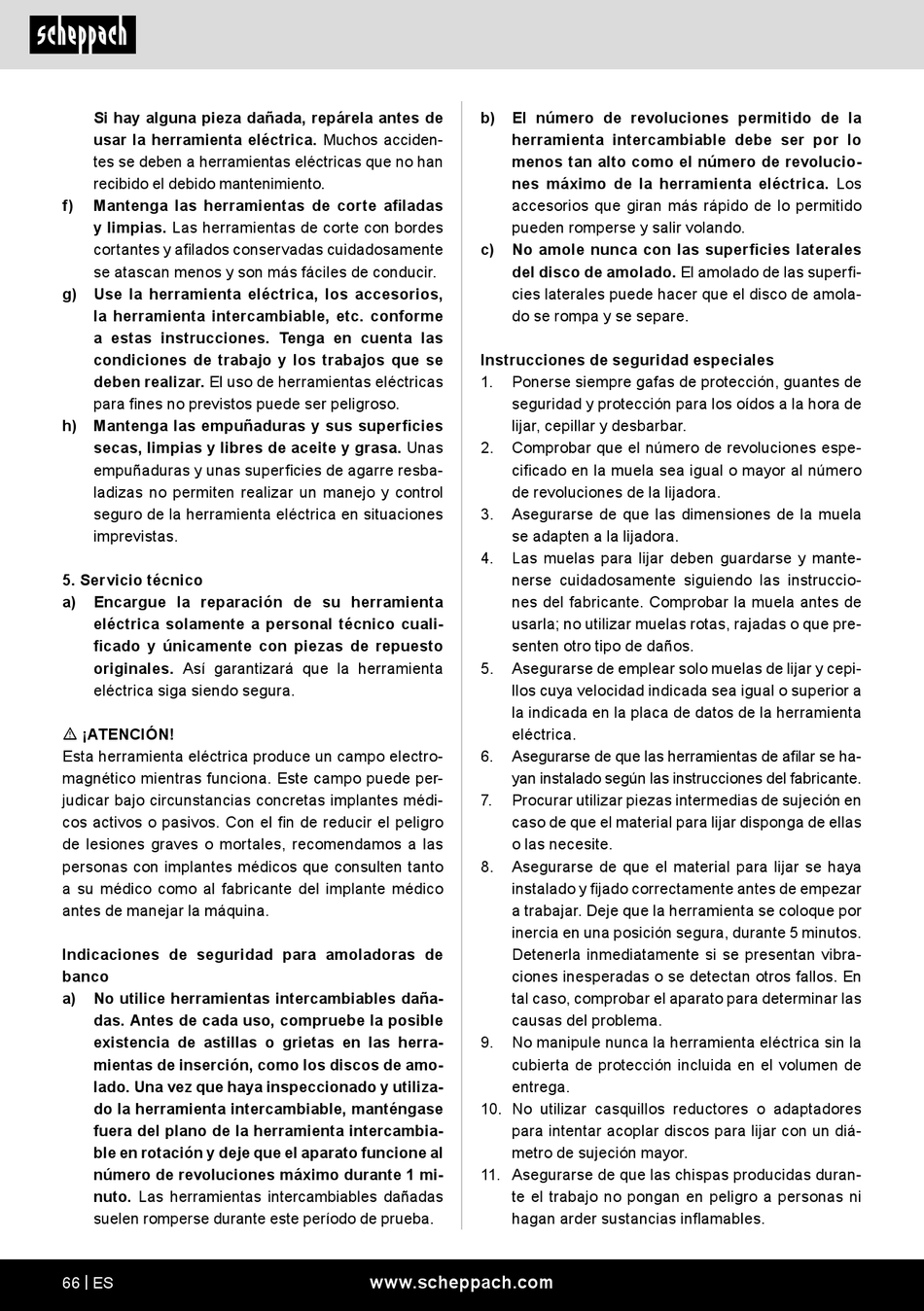 scheppach

Si hay alguna pieza dañada, repárela antes de usar la herramienta eléctrica. Muchos accidentes se deben a herramientas eléctricas que no han recibido el debido mantenimiento.

f) Mantenga las herramientas de corte afiladas y limpias. Las herramientas de corte con bordes cortantes y afilados conservadas cuidadosamente se atascan menos y son más fáciles de conducir.

g) Use la herramienta eléctrica, los accesorios, la herramienta intercambiable, etc. conforme a estas instrucciones. Tenga en cuenta las condiciones de trabajo y los trabajos que se deben realizar. El uso de herramientas eléctricas para fines no previstos puede ser peligroso.

h) Mantenga las empuñaduras y sus superficies secas, limpias y libres de aceite y grasa. Unas empuñaduras y unas superficies de agarre resbaladizas no permiten realizar un manejo y control seguro de la herramienta eléctrica en situaciones imprevistas.

5. Servicio técnico

a) Encargue la reparación de su herramienta eléctrica solamente a personal técnico cualificado y únicamente con piezas de repuesto originales. Así garantizará que la herramienta eléctrica siga siendo segura.

⚠ ¡ATENCIÓN!
Esta herramienta eléctrica produce un campo electromagnético mientras funciona. Este campo puede perjudicar bajo circunstancias concretas implantes médicos activos o pasivos. Con el fin de reducir el peligro de lesiones graves o mortales, recomendamos a las personas con implantes médicos que consulten tanto a su médico como al fabricante del implante médico antes de manejar la máquina.

Indicaciones de seguridad para amoladoras de banco

a) No utilice herramientas intercambiables dañadas. Antes de cada uso, compruebe la posible existencia de astillas o grietas en las herramientas de inserción, como los discos de amolado. Una vez que haya inspeccionado y utilizado la herramienta intercambiable, manténgase fuera del plano de la herramienta intercambiable en rotación y deje que el aparato funcione al número de revoluciones máximo durante 1 minuto. Las herramientas intercambiables dañadas suelen romperse durante este período de prueba.

b) El número de revoluciones permitido de la herramienta intercambiable debe ser por lo menos tan alto como el número de revoluciones máximo de la herramienta eléctrica. Los accesorios que giran más rápido de lo permitido pueden romperse y salir volando.

c) No amole nunca con las superficies laterales del disco de amolado. El amolado de las superficies laterales puede hacer que el disco de amolado se rompa y se separe.

Instrucciones de seguridad especiales

1. Ponerse siempre gafas de protección, guantes de seguridad y protección para los oídos a la hora de lijar, cepillar y desbarbar.

2. Comprobar que el número de revoluciones especificado en la muela sea igual o mayor al número de revoluciones de la lijadora.

3. Asegurarse de que las dimensiones de la muela se adapten a la lijadora.

4. Las muelas para lijar deben guardarse y mantenerse cuidadosamente siguiendo las instrucciones del fabricante. Comprobar la muela antes de usarla; no utilizar muelas rotas, rajadas o que presenten otro tipo de daños.

5. Asegurarse de emplear solo muelas de lijar y cepillos cuya velocidad indicada sea igual o superior a la indicada en la placa de datos de la herramienta eléctrica.

6. Asegurarse de que las herramientas de afilar se hayan instalado según las instrucciones del fabricante.

7. Procurar utilizar piezas intermedias de sujeción en caso de que el material para lijar disponga de ellas o las necesite.

8. Asegurarse de que el material para lijar se haya instalado y fijado correctamente antes de empezar a trabajar. Deje que la herramienta se coloque por inercia en una posición segura, durante 5 minutos. Detenerla inmediatamente si se presentan vibraciones inesperadas o se detectan otros fallos. En tal caso, comprobar el aparato para determinar las causas del problema.

9. No manipule nunca la herramienta eléctrica sin la cubierta de protección incluida en el volumen de entrega.

10. No utilizar casquillos reductores o adaptadores para intentar acoplar discos para lijar con un diámetro de sujeción mayor.

11. Asegurarse de que las chispas producidas durante el trabajo no pongan en peligro a personas ni hagan arder sustancias inflamables.

66 | ES www.scheppach.com